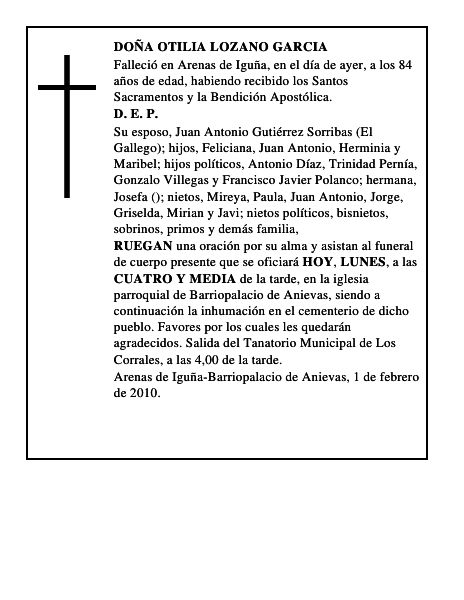 DOÑA OTILIA LOZANO GARCIA
Falleció en Arenas de Iguña, en el día de ayer, a los 84 años de edad, habiendo recibido los Santos Sacramentos y la Bendición Apostólica.
D. E. P.
Su esposo, Juan Antonio Gutiérrez Sorribas (El Gallego); hijos, Feliciana, Juan Antonio, Herminia y Maribel; hijos políticos, Antonio Díaz, Trinidad Pernía, Gonzalo Villegas y Francisco Javier Polanco; hermana, Josefa (); nietos, Mireya, Paula, Juan Antonio, Jorge, Griselda, Mirian y Javi; nietos políticos, bisnietos, sobrinos, primos y demás familia,
RUEGAN una oración por su alma y asistan al funeral de cuerpo presente que se oficiará HOY, LUNES, a las CUATRO Y MEDIA de la tarde, en la iglesia parroquial de Barriopalacio de Anievas, siendo a continuación la inhumación en el cementerio de dicho pueblo. Favores por los cuales les quedarán agradecidos. Salida del Tanatorio Municipal de Los Corrales, a las 4,00 de la tarde.
Arenas de Iguña-Barriopalacio de Anievas, 1 de febrero de 2010.